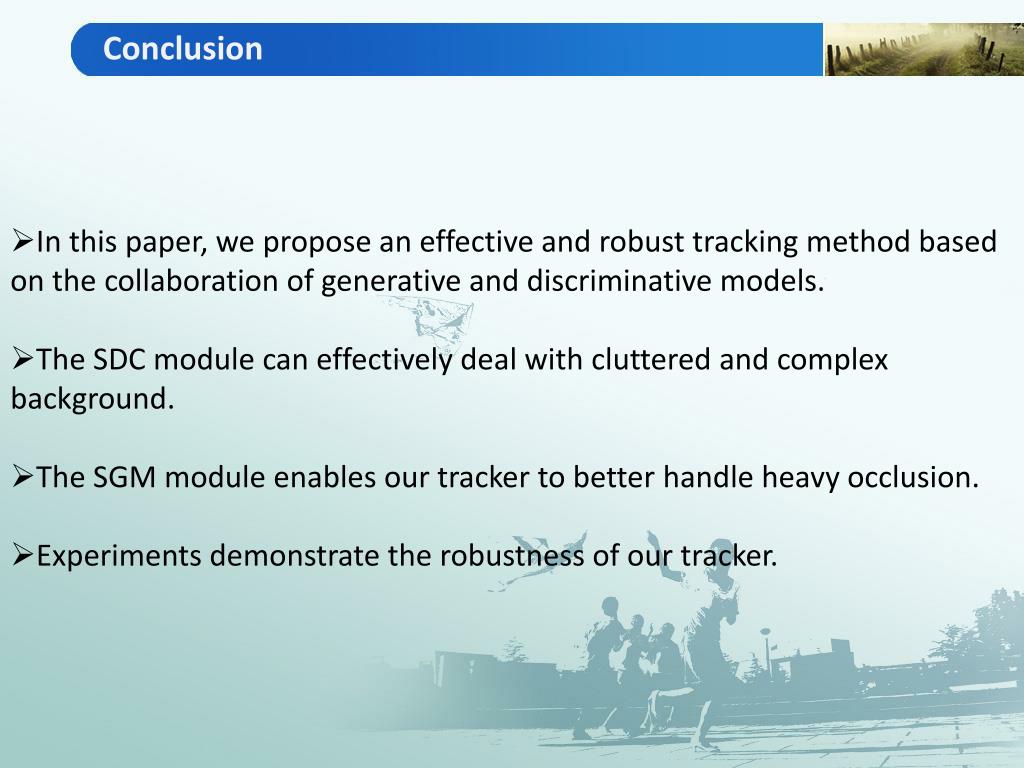 Conclusion

➢In this paper, we propose an effective and robust tracking method based on the collaboration of generative and discriminative models.

➢The SDC module can effectively deal with cluttered and complex background.

➢The SGM module enables our tracker to better handle heavy occlusion.

➢Experiments demonstrate the robustness of our tracker.